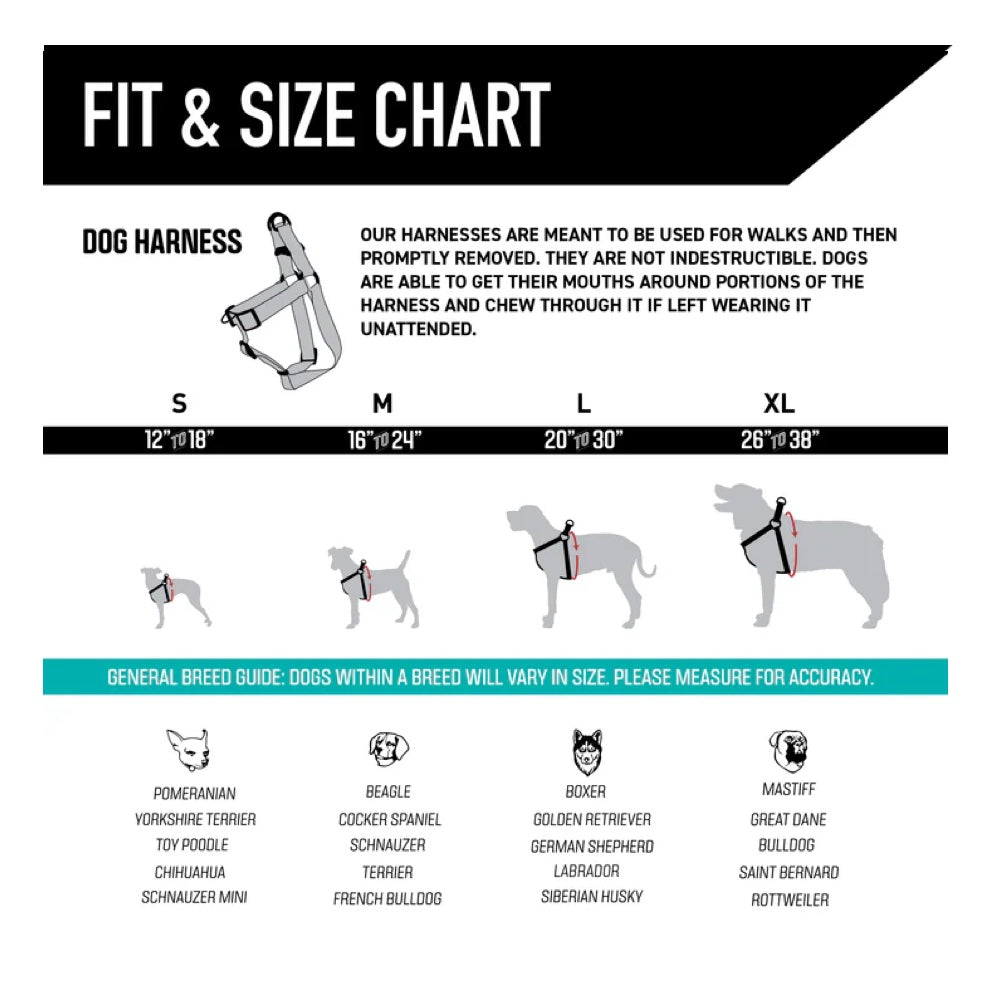 FIT & SIZE CHART

DOG HARNESS

OUR HARNESSES ARE MEANT TO BE USED FOR WALKS AND THEN PROMPTLY REMOVED. THEY ARE NOT INDESTRUCTIBLE. DOGS ARE ABLE TO GET THEIR MOUTHS AROUND PORTIONS OF THE HARNESS AND CHEW THROUGH IT IF LEFT WEARING IT UNATTENDED.

| S | M | L | XL |
|---|---|---|---|
| 12" TO 18" | 16" TO 24" | 20" TO 30" | 26" TO 38" |

GENERAL BREED GUIDE: DOGS WITHIN A BREED WILL VARY IN SIZE. PLEASE MEASURE FOR ACCURACY.

POMERANIAN
YORKSHIRE TERRIER
TOY POODLE
CHIHUAHUA
SCHNAUZER MINI

BEAGLE
COCKER SPANIEL
SCHNAUZER
TERRIER
FRENCH BULLDOG

BOXER
GOLDEN RETRIEVER
GERMAN SHEPHERD
LABRADOR
SIBERIAN HUSKY

MASTIFF
GREAT DANE
BULLDOG
SAINT BERNARD
ROTTWEILER